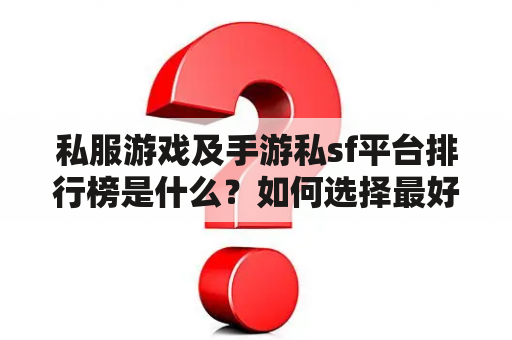 私服游戏及手游私sf平台排行榜是什么？如何选择最好